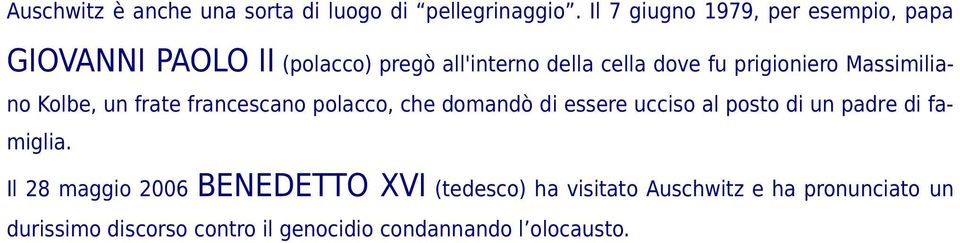 Auschwitz è anche una sorta di luogo di “pellegrinaggio”. Il 7 giugno 1979, per esempio, papa GIOVANNI PAOLO II (polacco) pregò all'interno della cella dove fu prigioniero Massimiliano Kolbe, un frate francescano polacco, che domandò di essere ucciso al posto di un padre di famiglia.

Il 28 maggio 2006 BENEDETTO XVI (tedesco) ha visitato Auschwitz e ha pronunciato un durissimo discorso contro il genocidio condannando l’olocausto.